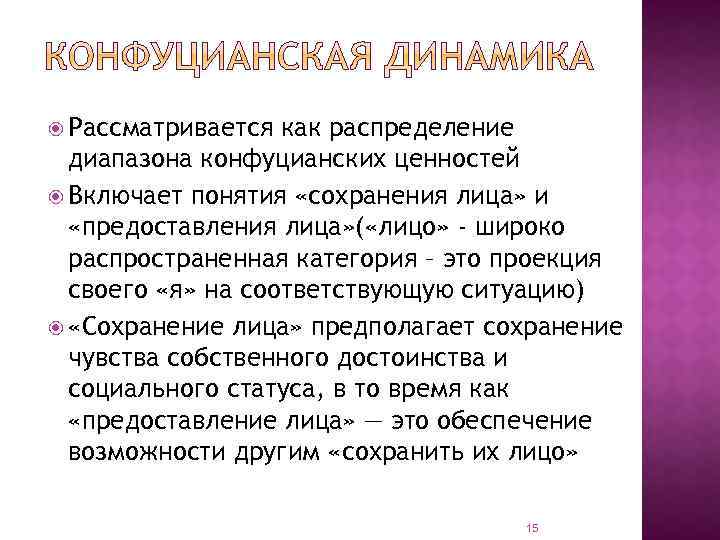 КОНФУЦИАНСКАЯ ДИНАМИКА

Рассматривается как распределение диапазона конфуцианских ценностей

Включает понятия «сохранения лица» и «предоставления лица»(«лицо» - широко распространенная категория – это проекция своего «я» на соответствующую ситуацию)

«Сохранение лица» предполагает сохранение чувства собственного достоинства и социального статуса, в то время как «предоставление лица» — это обеспечение возможности другим «сохранить их лицо»

15